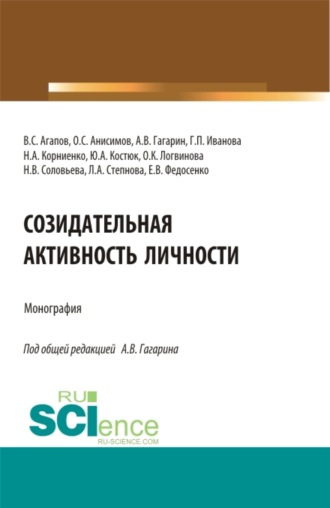 В.С. Агапов, О.С. Анисимов, А.В. Гагарин, Г.П. Иванова
Н.А. Корниенко, Ю.А. Костюк, О.К. Логвинова
Н.В. Соловьева, Л.А. Степнова, Е.В. Федосенко

СОЗИДАТЕЛЬНАЯ АКТИВНОСТЬ ЛИЧНОСТИ

Монография

Под общей редакцией А.В. Гагарина

RU SCIence
RU-SCIENCE.COM